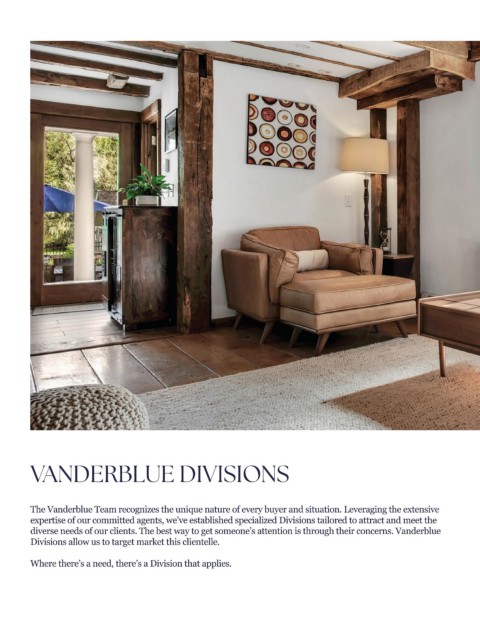 VANDERBLUE DIVISIONS

The Vanderblue Team recognizes the unique nature of every buyer and situation. Leveraging the extensive expertise of our committed agents, we've established specialized Divisions tailored to attract and meet the diverse needs of our clients. The best way to get someone's attention is through their concerns. Vanderblue Divisions allow us to target market this clientelle.

Where there's a need, there's a Division that applies.